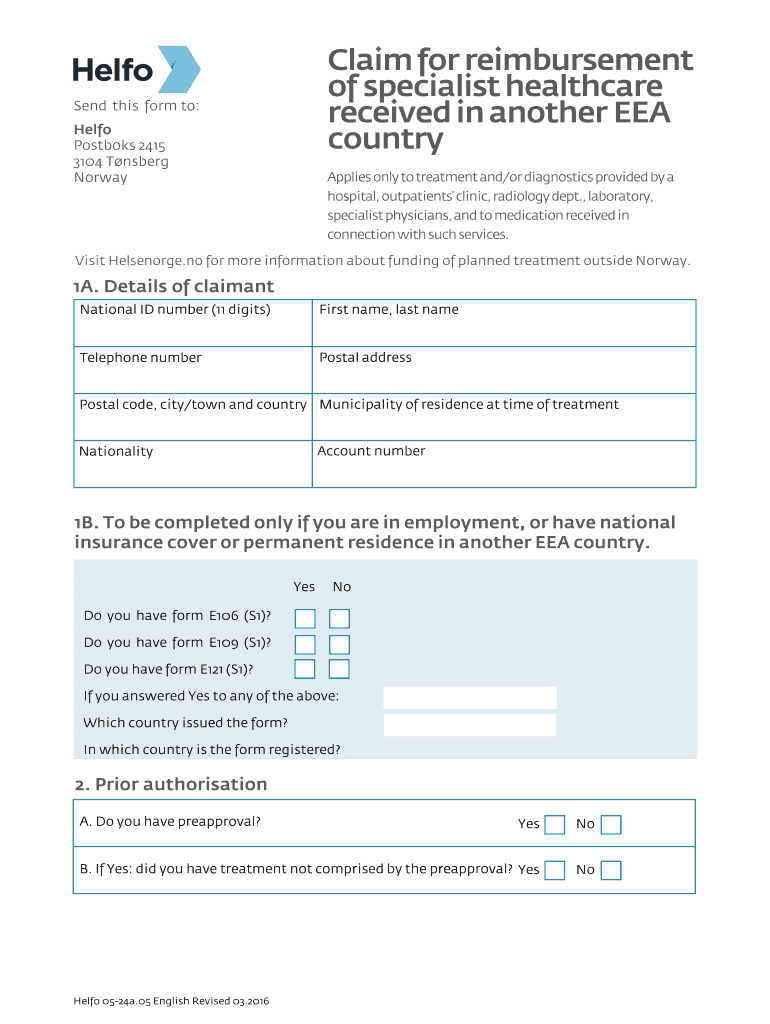 Helfo

Send this form to:

Helfo
Postboks 2415
3104 Tønsberg
Norway

Claim for reimbursement of specialist healthcare received in another EEA country

Applies only to treatment and/or diagnostics provided by a hospital, outpatients' clinic, radiology dept., laboratory, specialist physicians, and to medication received in connection with such services.

Visit Helsenorge.no for more information about funding of planned treatment outside Norway.

1A. Details of claimant

| National ID number (11 digits) | First name, last name |
|---|---|
| Telephone number | Postal address |
| Postal code, city/town and country | Municipality of residence at time of treatment |
| Nationality | Account number |

1B. To be completed only if you are in employment, or have national insurance cover or permanent residence in another EEA country.

Yes No

Do you have form E106 (S1)?

Do you have form E109 (S1)?

Do you have form E121 (S1)?

If you answered Yes to any of the above:

Which country issued the form?

In which country is the form registered?

2. Prior authorisation

A. Do you have preapproval? Yes No

B. If Yes: did you have treatment not comprised by the preapproval? Yes No

Helfo 05-24a.05 English Revised 03.2016